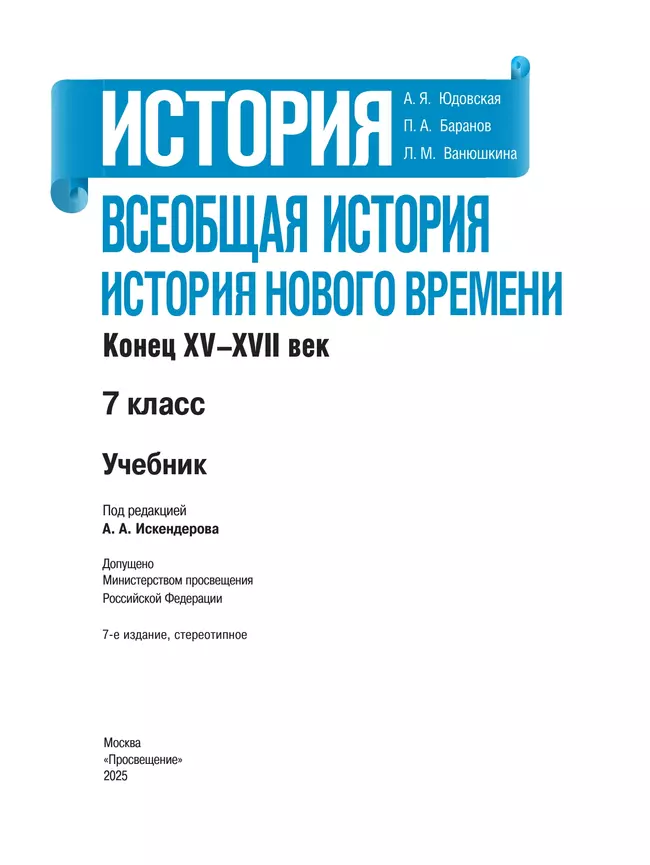 ИСТОРИЯ

А. Я. Юдовская
П. А. Баранов
Л. М. Ванюшкина

ВСЕОБЩАЯ ИСТОРИЯ
ИСТОРИЯ НОВОГО ВРЕМЕНИ

Конец XV–XVII век

7 класс

Учебник

Под редакцией
А. А. Искендерова

Допущено
Министерством просвещения
Российской Федерации

7-е издание, стереотипное

Москва
«Просвещение»
2025